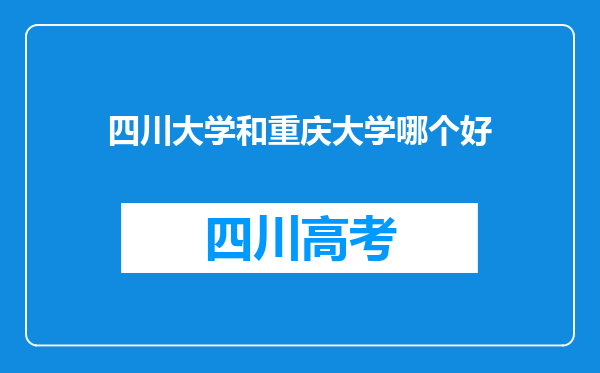 四川大学和重庆大学哪个好

四川高考